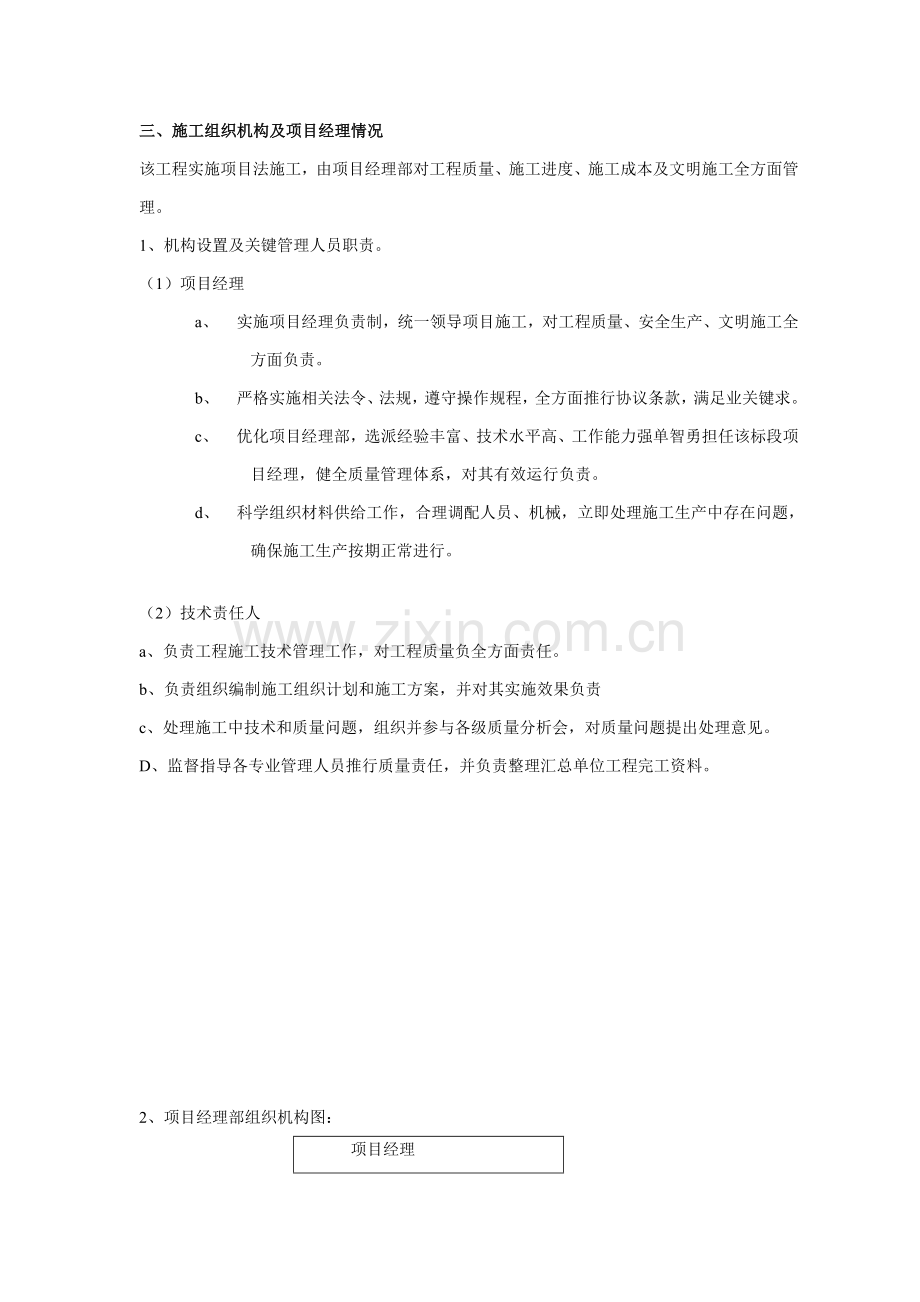 三、施工组织机构及项目经理情况

该工程实施项目法施工，由项目经理部对工程质量、施工进度、施工成本及文明施工全方面管理。

1、机构设置及关键管理人员职责。

（1）项目经理

a、 实施项目经理负责制，统一领导项目施工，对工程质量、安全生产、文明施工全方面负责。

b、 严格实施相关法令、法规，遵守操作规程，全方面推行协议条款，满足业关键求。

c、 优化项目经理部，选派经验丰富、技术水平高、工作能力强单智勇担任该标段项目经理，健全质量管理体系，对其有效运行负责。

d、 科学组织材料供给工作，合理调配人员、机械，立即处理施工生产中存在问题，确保施工生产按期正常进行。

（2）技术责任人

a、负责工程施工技术管理工作，对工程质量负全方面责任。

b、负责组织编制施工组织计划和施工方案，并对其实施效果负责

c、处理施工中技术和质量问题，组织并参与各级质量分析会，对质量问题提出处理意见。

D、监督指导各专业管理人员推行质量责任，并负责整理汇总单位工程完工资料。

www.zixin.com.cn

2、项目经理部组织机构图：

项目经理